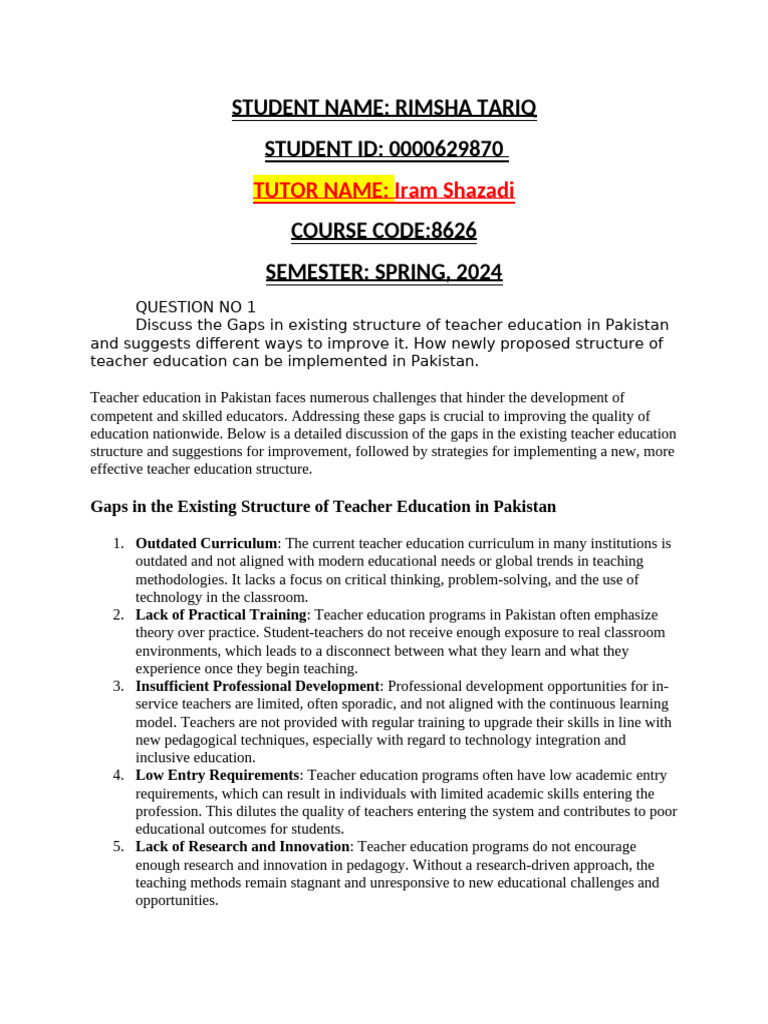 STUDENT NAME: RIMSHA TARIQ

STUDENT ID: 0000629870

TUTOR NAME: Iram Shazadi

COURSE CODE:8626

SEMESTER: SPRING, 2024

QUESTION NO 1
Discuss the Gaps in existing structure of teacher education in Pakistan and suggests different ways to improve it. How newly proposed structure of teacher education can be implemented in Pakistan.

Teacher education in Pakistan faces numerous challenges that hinder the development of competent and skilled educators. Addressing these gaps is crucial to improving the quality of education nationwide. Below is a detailed discussion of the gaps in the existing teacher education structure and suggestions for improvement, followed by strategies for implementing a new, more effective teacher education structure.

Gaps in the Existing Structure of Teacher Education in Pakistan

1. Outdated Curriculum: The current teacher education curriculum in many institutions is outdated and not aligned with modern educational needs or global trends in teaching methodologies. It lacks a focus on critical thinking, problem-solving, and the use of technology in the classroom.
2. Lack of Practical Training: Teacher education programs in Pakistan often emphasize theory over practice. Student-teachers do not receive enough exposure to real classroom environments, which leads to a disconnect between what they learn and what they experience once they begin teaching.
3. Insufficient Professional Development: Professional development opportunities for in-service teachers are limited, often sporadic, and not aligned with the continuous learning model. Teachers are not provided with regular training to upgrade their skills in line with new pedagogical techniques, especially with regard to technology integration and inclusive education.
4. Low Entry Requirements: Teacher education programs often have low academic entry requirements, which can result in individuals with limited academic skills entering the profession. This dilutes the quality of teachers entering the system and contributes to poor educational outcomes for students.
5. Lack of Research and Innovation: Teacher education programs do not encourage enough research and innovation in pedagogy. Without a research-driven approach, the teaching methods remain stagnant and unresponsive to new educational challenges and opportunities.